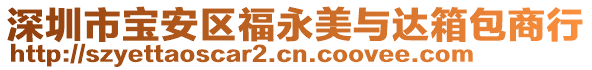 深圳市宝安区福永美与达箱包商行
http://szyettaoscar2.cn.coovee.com